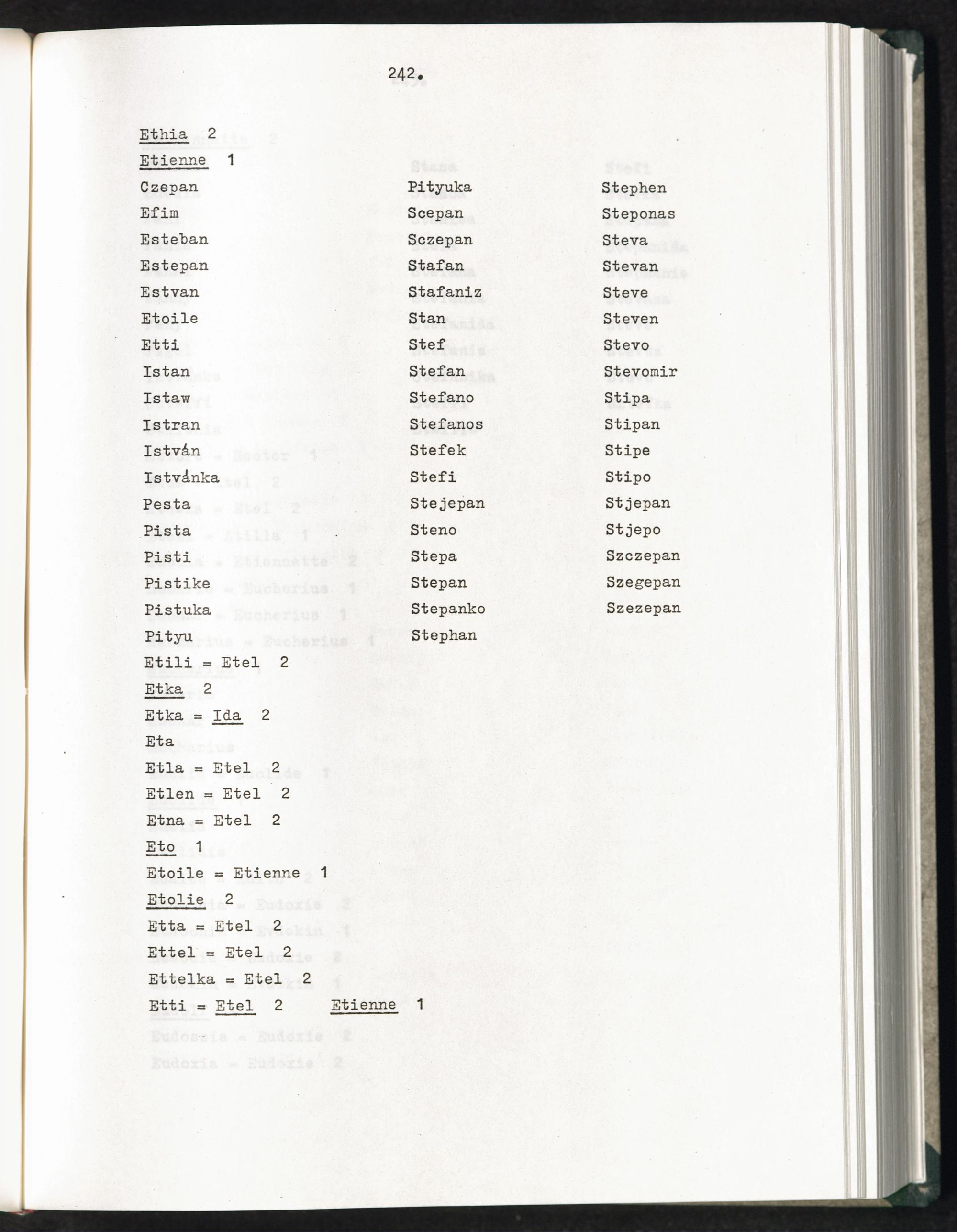 242.

Ethia 2

Etienne 1

Czepan
Efim
Esteban
Estepan
Estvan
Etoile
Etti
Istan
Istaw
Istran
István
Istvánka
Pesta
Pista
Pisti
Pistike
Pistuka
Pityu

Pityuka
Scepan
Sczepan
Stafan
Stafaniz
Stan
Stef
Stefan
Stefano
Stefanos
Stefek
Stefi
Stejepan
Steno
Stepa
Stepan
Stepanko
Stephan

Stephen
Steponas
Steva
Stevan
Steve
Steven
Stevo
Stevomir
Stipa
Stipan
Stipe
Stipo
Stjepan
Stjepo
Szczepan
Szegepan
Szezepan

Etili = Etel 2

Etka 2

Etka = Ida 2

Eta

Etla = Etel 2

Etlen = Etel 2

Etna = Etel 2

Eto 1

Etoile = Etienne 1

Etolie 2

Etta = Etel 2

Ettel = Etel 2

Ettelka = Etel 2

Etti = Etel 2 Etienne 1